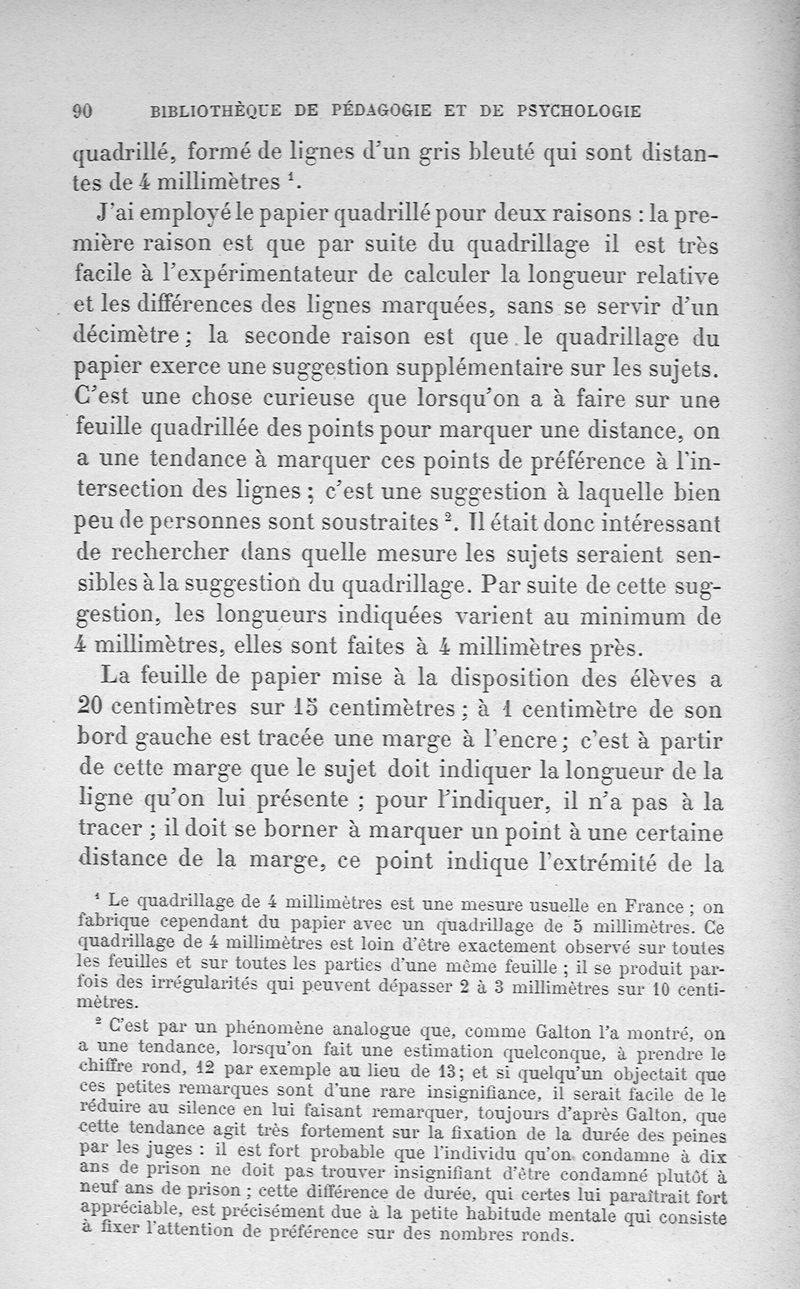 90 BIBLIOTHÈQUE DE PÉDAGOGIE ET DE PSYCHOLOGIE

quadrillé, formé de lignes d'un gris bleuté qui sont distantes de 4 millimètres $^1$.

J'ai employé le papier quadrillé pour deux raisons : la première raison est que par suite du quadrillage il est très facile à l'expérimentateur de calculer la longueur relative et les différences des lignes marquées, sans se servir d'un décimètre ; la seconde raison est que le quadrillage du papier exerce une suggestion supplémentaire sur les sujets. C'est une chose curieuse que lorsqu'on a à faire sur une feuille quadrillée des points pour marquer une distance, on a une tendance à marquer ces points de préférence à l'intersection des lignes ; c'est une suggestion à laquelle bien peu de personnes sont soustraites $^2$. Il était donc intéressant de rechercher dans quelle mesure les sujets seraient sensibles à la suggestion du quadrillage. Par suite de cette suggestion, les longueurs indiquées varient au minimum de 4 millimètres, elles sont faites à 4 millimètres près.

La feuille de papier mise à la disposition des élèves a 20 centimètres sur 15 centimètres ; à 1 centimètre de son bord gauche est tracée une marge à l'encre ; c'est à partir de cette marge que le sujet doit indiquer la longueur de la ligne qu'on lui présente ; pour l'indiquer, il n'a pas à la tracer ; il doit se borner à marquer un point à une certaine distance de la marge, ce point indique l'extrémité de la

$^1$ Le quadrillage de 4 millimètres est une mesure usuelle en France ; on fabrique cependant du papier avec un quadrillage de 5 millimètres. Ce quadrillage de 4 millimètres est loin d'être exactement observé sur toutes les feuilles et sur toutes les parties d'une même feuille ; il se produit parfois des irrégularités qui peuvent dépasser 2 à 3 millimètres sur 10 centimètres.

$^2$ C'est par un phénomène analogue que, comme Galton l'a montré, on a une tendance, lorsqu'on fait une estimation quelconque, à prendre le chiffre rond, 12 par exemple au lieu de 13 ; et si quelqu'un objectait que ces petites remarques sont d'une rare insignifiance, il serait facile de le réduire au silence en lui faisant remarquer, toujours d'après Galton, que cette tendance agit très fortement sur la fixation de la durée des peines par les juges : il est fort probable que l'individu qu'on condamne à dix ans de prison ne doit pas trouver insignifiant d'être condamné plutôt à neuf ans de prison ; cette différence de durée, qui certes lui paraîtrait fort appréciable, est précisément due à la petite habitude mentale qui consiste à fixer l'attention de préférence sur des nombres ronds.